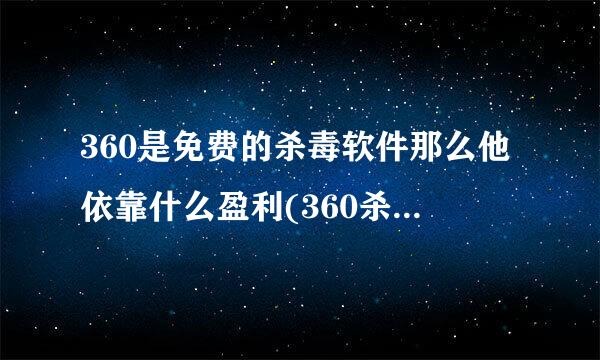 360是免费的杀毒软件那么他依靠什么盈利(360杀...